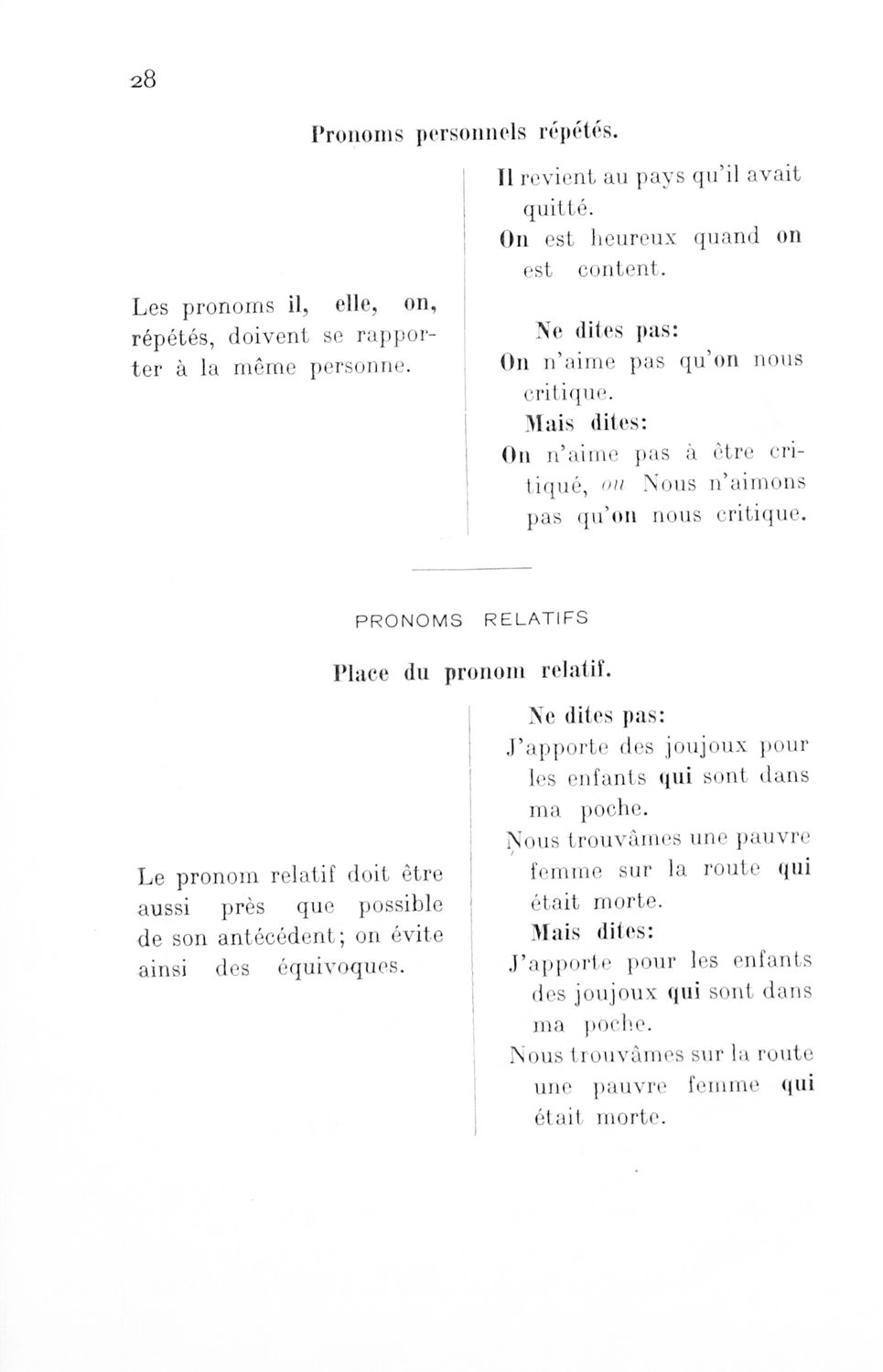 28

Pronoms personnels répétés.

Les pronoms il, elle, on, répétés, doivent se rapporter à la même personne.

Il revient au pays qu'il avait quitté.
On est heureux quand on est content.

Ne dites pas:
On n'aime pas qu'on nous critique.
Mais dites:
On n'aime pas à être critiqué, ou Nous n'aimons pas qu'on nous critique.

PRONOMS RELATIFS

Place du pronom relatif.

Le pronom relatif doit être aussi près que possible de son antécédent; on évite ainsi des équivoques.

Ne dites pas:
J'apporte des joujoux pour les enfants qui sont dans ma poche.
Nous trouvâmes une pauvre femme sur la route qui était morte.
Mais dites:
J'apporte pour les enfants des joujoux qui sont dans ma poche.
Nous trouvâmes sur la route une pauvre femme qui était morte.